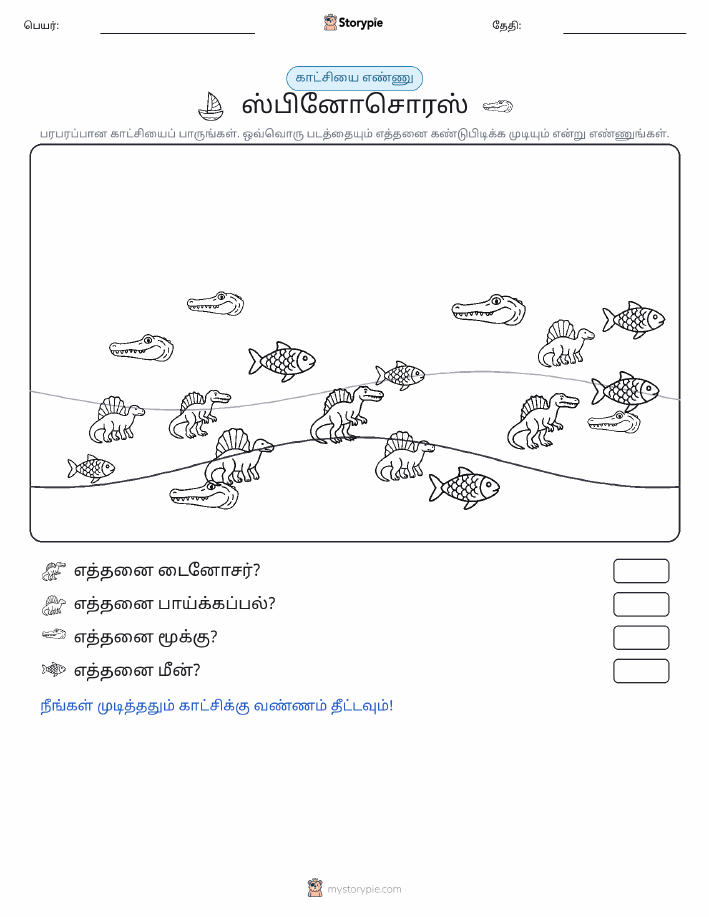 பெயர்: Storypie தேதி:

காட்சியை எண்ணு

ஸ்பினோசொரஸ்

பரபரப்பான காட்சியைப் பாருங்கள். ஒவ்வொரு படத்தையும் எத்தனை கண்டுபிடிக்க முடியும் என்று எண்ணுங்கள்.

எத்தனை டைனோசர்?

எத்தனை பாய்க்கப்பல்?

எத்தனை மூக்கு?

எத்தனை மீன்?

நீங்கள் முடித்ததும் காட்சிக்கு வண்ணம் தீட்டவும்!

mystorypie.com